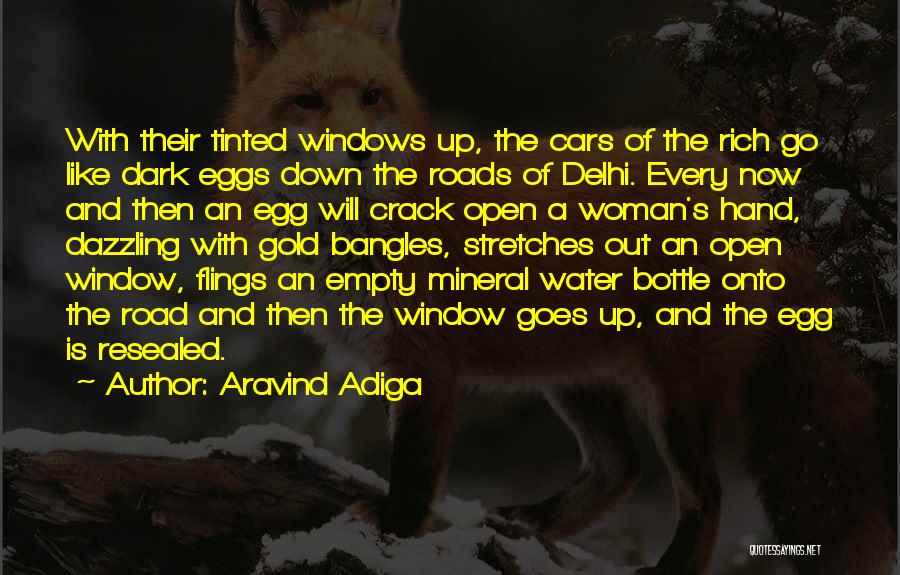 With their tinted windows up, the cars of the rich go like dark eggs down the roads of Delhi. Every now and then an egg will crack open a woman's hand, dazzling with gold bangles, stretches out an open window, flings an empty mineral water bottle onto the road and then the window goes up, and the egg is resealed.

~ Author: Aravind Adiga

QUOTESSAYINGS.NET